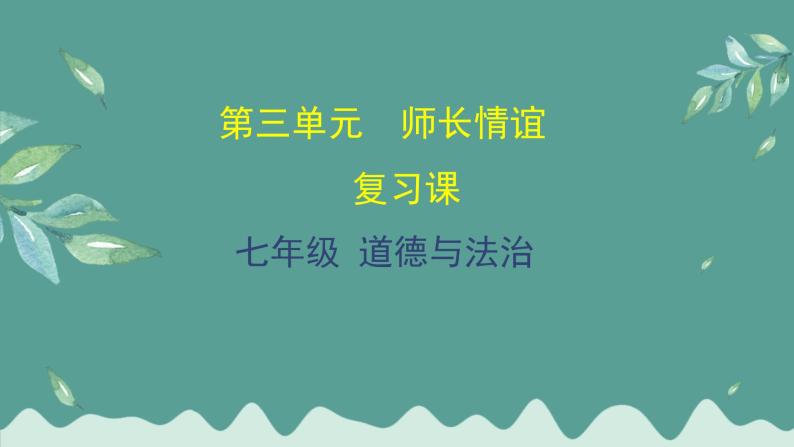 第三单元　师长情谊

复习课

七年级 道德与法治